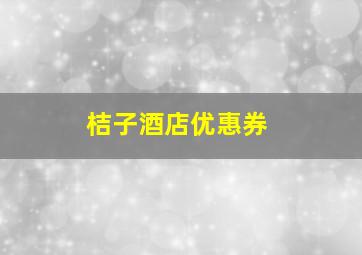 桔子酒店优惠券